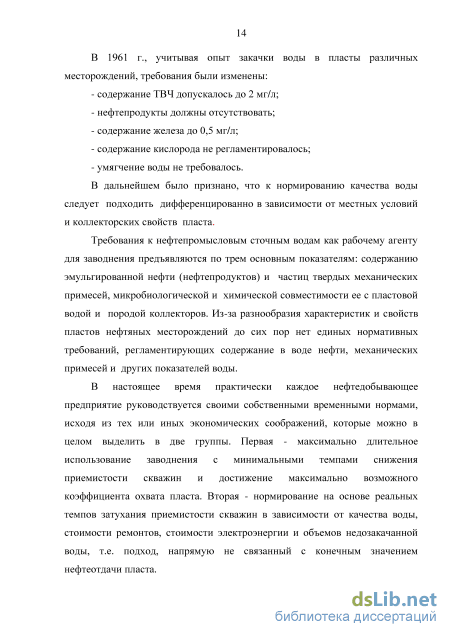 14

В 1961 г., учитывая опыт закачки воды в пласты различных месторождений, требования были изменены:

- содержание ТВЧ допускалось до 2 мг/л;

- нефтепродукты должны отсутствовать;

- содержание железа до 0,5 мг/л;

- содержание кислорода не регламентировалось;

- умягчение воды не требовалось.

В дальнейшем было признано, что к нормированию качества воды следует подходить дифференцированно в зависимости от местных условий и коллекторских свойств пласта.

Требования к нефтепромысловым сточным водам как рабочему агенту для заводнения предъявляются по трем основным показателям: содержанию эмульгированной нефти (нефтепродуктов) и частиц твердых механических примесей, микробиологической и химической совместимости ее с пластовой водой и породой коллекторов. Из-за разнообразия характеристик и свойств пластов нефтяных месторождений до сих пор нет единых нормативных требований, регламентирующих содержание в воде нефти, механических примесей и других показателей воды.

В настоящее время практически каждое нефтедобывающее предприятие руководствуется своими собственными временными нормами, исходя из тех или иных экономических соображений, которые можно в целом выделить в две группы. Первая - максимально длительное использование заводнения с минимальными темпами снижения приемистости скважин и достижение максимально возможного коэффициента охвата пласта. Вторая - нормирование на основе реальных темпов затухания приемистости скважин в зависимости от качества воды, стоимости ремонтов, стоимости электроэнергии и объемов недозакачанной воды, т.е. подход, напрямую не связанный с конечным значением нефтеотдачи пласта.

dsLib.net
библиотека диссертаций